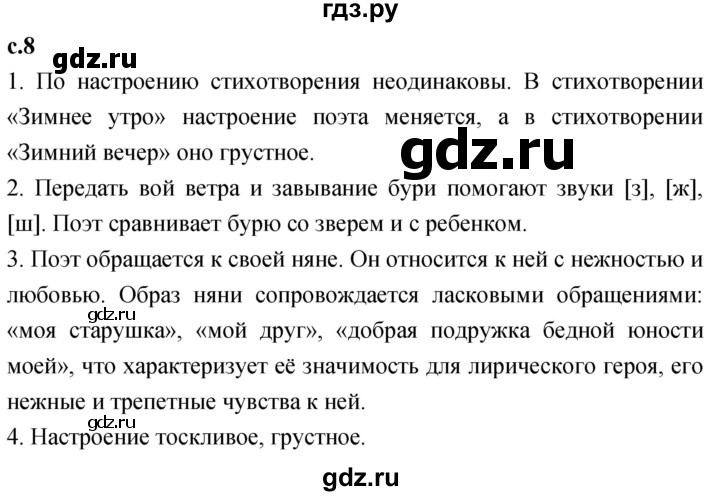 гдз.ру

с.8

gdz.ru

1. По настроению стихотворения неодинаковы. В стихотворении «Зимнее утро» настроение поэта меняется, а в стихотворении «Зимний вечер» оно грустное.

gdz.ru

2. Передать вой ветра и завывание бури помогают звуки [з], [ж], [ш]. Поэт сравнивает бурю со зверем и с ребенком.

3. Поэт обращается к своей няне. Он относится к ней с нежностью и любовью. Образ няни сопровождается ласковыми обращениями: «моя старушка», «мой друг», «добрая подружка бедной юности моей», что характеризует её значимость для лирического героя, его нежные и трепетные чувства к ней.

gdz.ru

gdz.ru

4. Настроение тоскливое, грустное.

gdz.ru